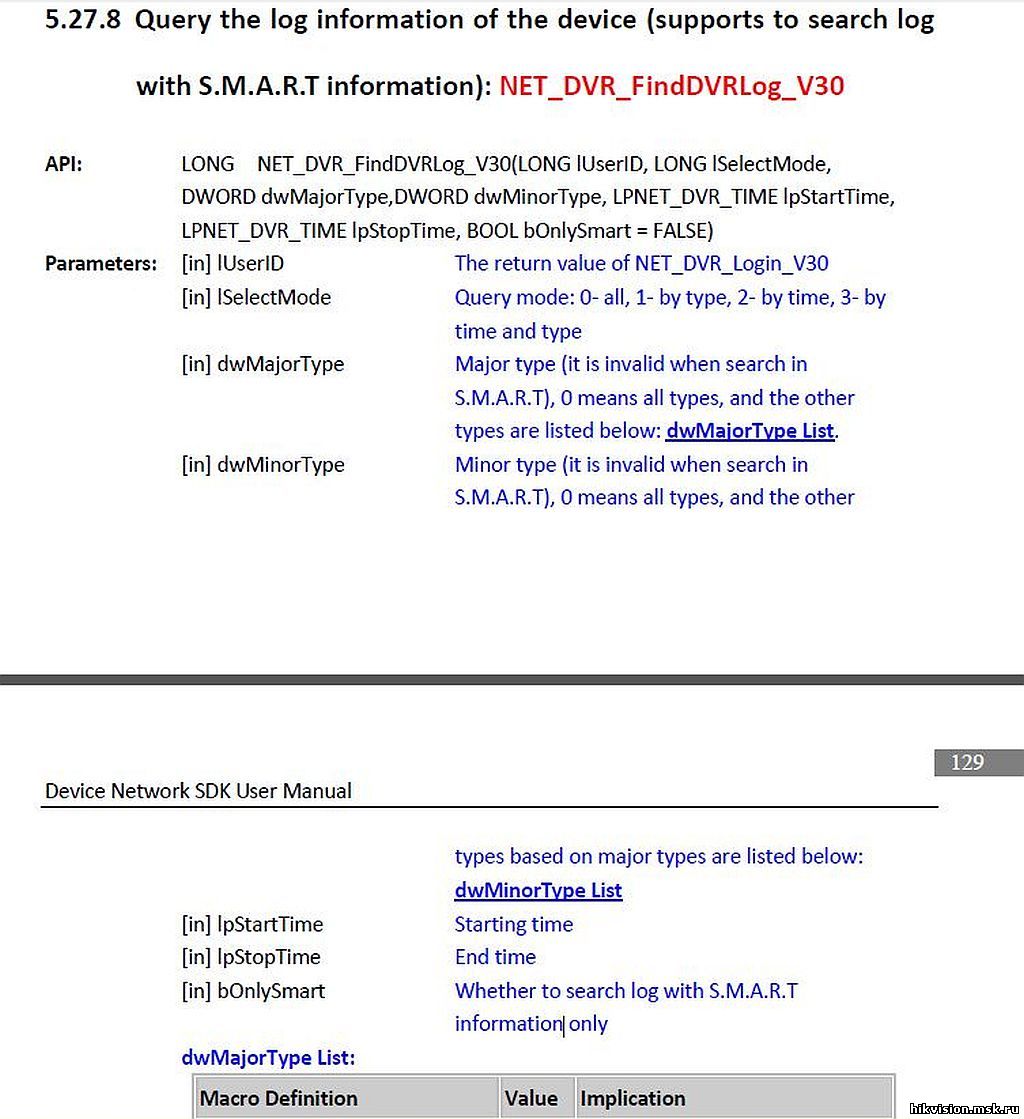 5.27.8 Query the log information of the device (supports to search log with S.M.A.R.T information): NET_DVR_FindDVRLog_V30

API: LONG NET_DVR_FindDVRLog_V30(LONG lUserID, LONG lSelectMode, DWORD dwMajorType,DWORD dwMinorType, LPNET_DVR_TIME lpStartTime, LPNET_DVR_TIME lpStopTime, BOOL bOnlySmart = FALSE)

Parameters: [in] lUserID The return value of NET_DVR_Login_V30

[in] lSelectMode Query mode: 0- all, 1- by type, 2- by time, 3- by time and type

[in] dwMajorType Major type (it is invalid when search in S.M.A.R.T), 0 means all types, and the other types are listed below: dwMajorType List.

[in] dwMinorType Minor type (it is invalid when search in S.M.A.R.T), 0 means all types, and the other

129

Device Network SDK User Manual

types based on major types are listed below: dwMinorType List

[in] lpStartTime Starting time

[in] lpStopTime End time

[in] bOnlySmart Whether to search log with S.M.A.R.T information only

dwMajorType List:

| Macro Definition | Value | Implication |
|---|---|---|

hikvision.msk.ru